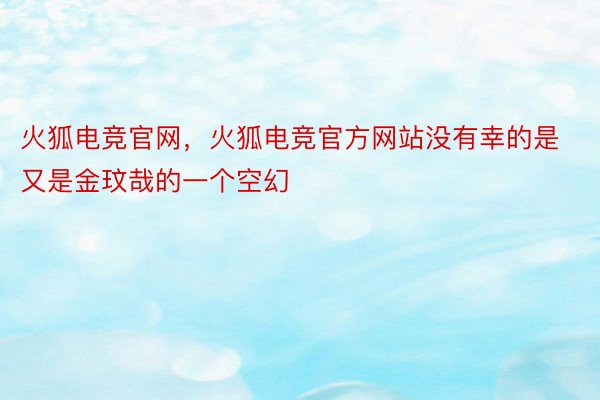 火狐电竞官网，火狐电竞官方网站没有幸的是又是金玟哉的一个空幻